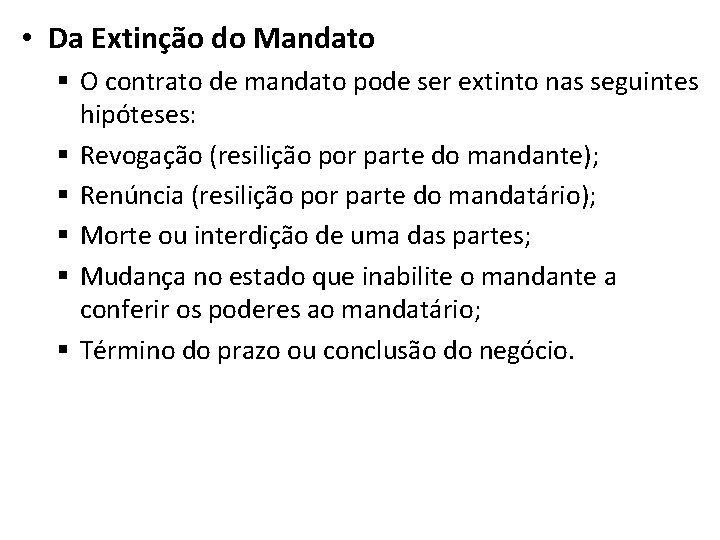 • Da Extinção do Mandato

• O contrato de mandato pode ser extinto nas seguintes hipóteses:
• Revogação (resilição por parte do mandante);
• Renúncia (resilição por parte do mandatário);
• Morte ou interdição de uma das partes;
• Mudança no estado que inabilite o mandante a conferir os poderes ao mandatário;
• Término do prazo ou conclusão do negócio.